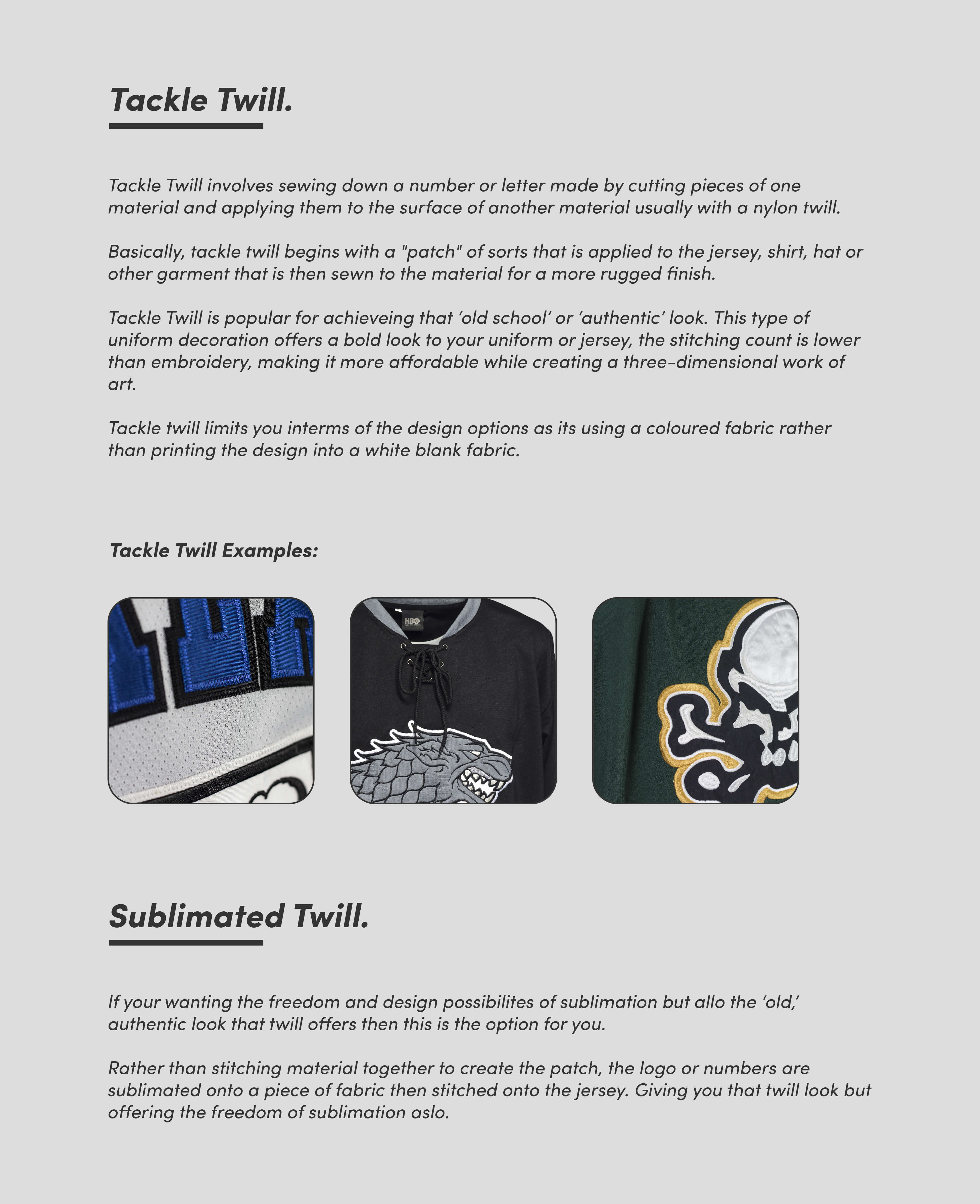 Tackle Twill.

Tackle Twill involves sewing down a number or letter made by cutting pieces of one material and applying them to the surface of another material usually with a nylon twill.

Basically, tackle twill begins with a "patch" of sorts that is applied to the jersey, shirt, hat or other garment that is then sewn to the material for a more rugged finish.

Tackle Twill is popular for achieveing that 'old school' or 'authentic' look. This type of uniform decoration offers a bold look to your uniform or jersey, the stitching count is lower than embroidery, making it more affordable while creating a three-dimensional work of art.

Tackle twill limits you interms of the design options as its using a coloured fabric rather than printing the design into a white blank fabric.

Tackle Twill Examples:

HBO

Sublimated Twill.

If your wanting the freedom and design possibilites of sublimation but allo the 'old,' authentic look that twill offers then this is the option for you.

Rather than stitching material together to create the patch, the logo or numbers are sublimated onto a piece of fabric then stitched onto the jersey. Giving you that twill look but offering the freedom of sublimation aslo.